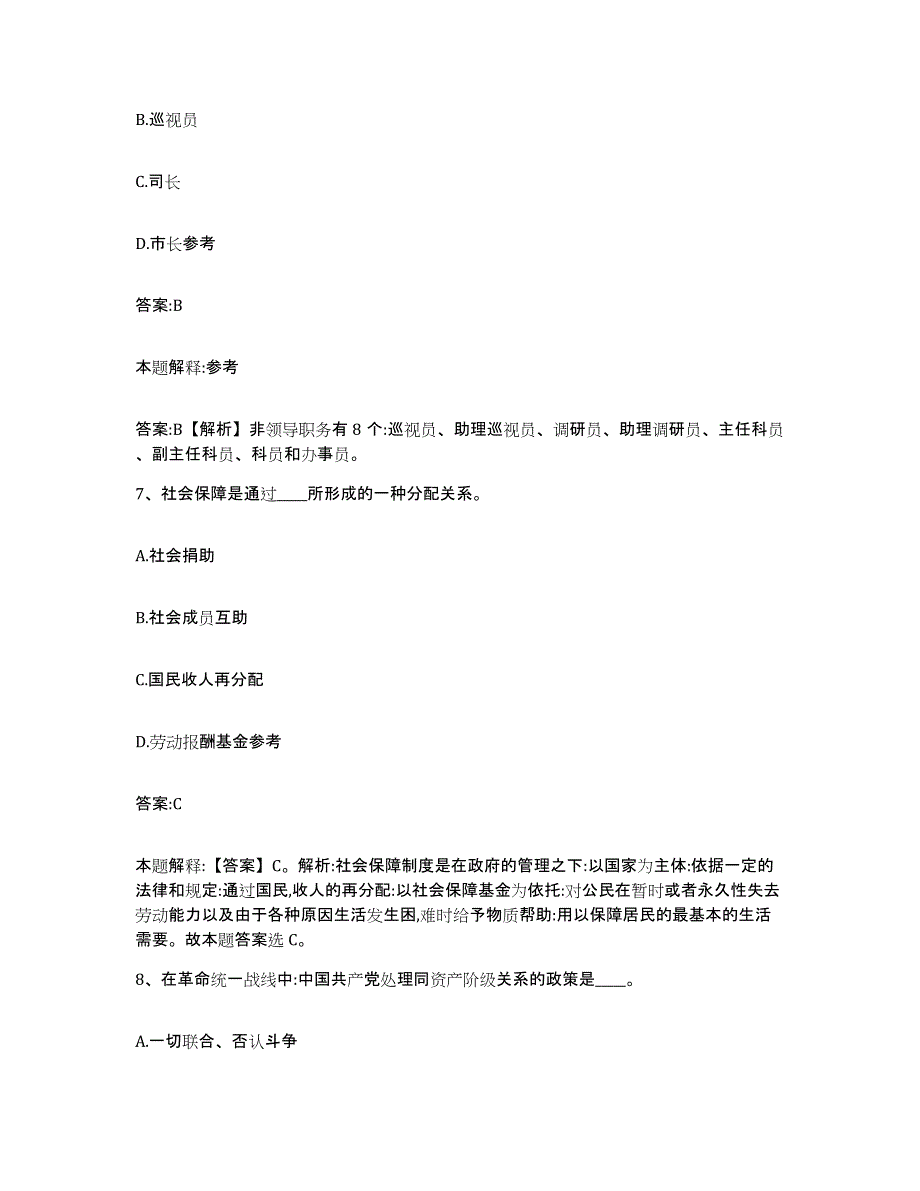 B.巡视员

C.司长

D.市长参考

答案:B

本题解释:参考

答案:B【解析】非领导职务有 8 个:巡视员、助理巡视员、调研员、助理调研员、主任科员、副主任科员、科员和办事员。

7、社会保障是通过____所形成的一种分配关系。

A.社会捐助

B.社会成员互助

C.国民收人再分配

D.劳动报酬基金参考

答案:C

本题解释:【答案】C。解析:社会保障制度是在政府的管理之下:以国家为主体:依据一定的法律和规定:通过国民,收人的再分配:以社会保障基金为依托:对公民在暂时或者永久性失去劳动能力以及由于各种原因生活发生困,难时给予物质帮助:用以保障居民的最基本的生活需要。故本题答案选 C。

8、在革命统一战线中:中国共产党处理同资产阶级关系的政策是____。

A.一切联合、否认斗争